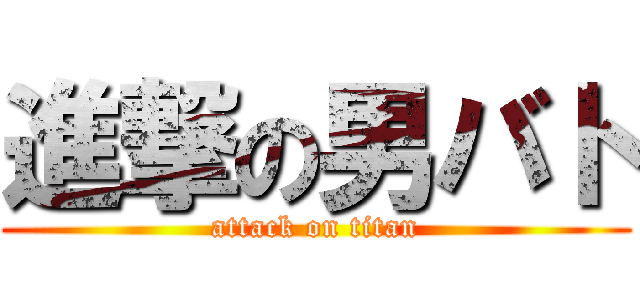 進撃の男バト
attack on titan